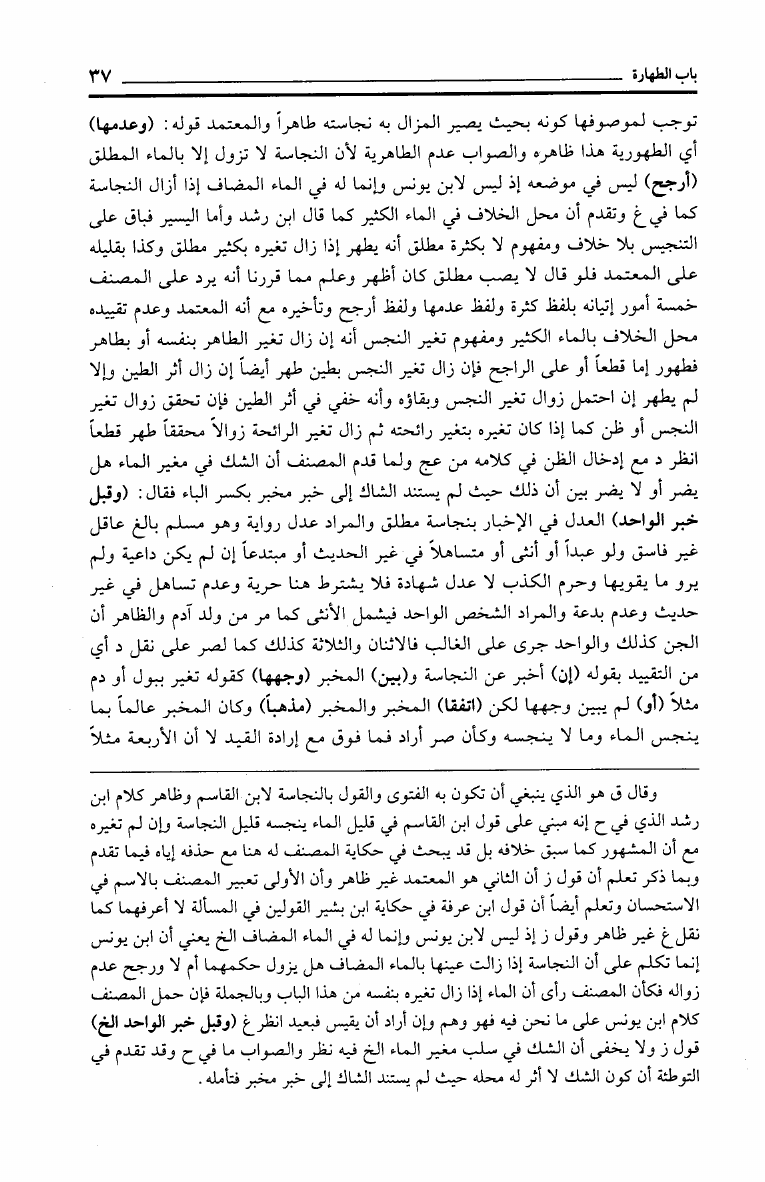 باب الطهارة ٣٧

توجب لموصوفها كونه بحيث يصير المزال به نجاسته طاهراً والمعتمد قوله: (وعدمها) أي الطهورية هذا ظاهره والصواب عدم الطاهرية لأن النجاسة لا تزول إلا بالماء المطلق (أرجح) ليس في موضعه إذ ليس لابن يونس وإنما له في الماء المضاف إذا أزال النجاسة كما في غ وتقدم أن محل الخلاف في الماء الكثير كما قال ابن رشد وأما اليسير فباق على التنجيس بلا خلاف ومفهوم لا بكثرة مطلق أنه يطهر إذا زال تغيره بكثير مطلق وكذا بقليله على المعتمد فلو قال لا يصب مطلق كان أظهر وعلم مما قررنا أنه يرد على المصنف خمسة أمور إتيانه بلفظ كثرة ولفظ عدمها ولفظ أرجح وتأخيره مع أنه المعتمد وعدم تقييده محل الخلاف بالماء الكثير ومفهوم تغير النجس أنه إن زال تغير الطاهر بنفسه أو بطاهر فطهور إما قطعاً أو على الراجح فإن زال تغير النجس بطين طهر أيضاً إن زال أثر الطين وإلا لم يطهر إن احتمل زوال تغير النجس وبقاؤه وأنه خفي في أثر الطين فإن تحقق زوال تغير النجس أو ظن كما إذا كان تغيره بتغير رائحته ثم زال تغير الرائحة زوالاً محققاً طهر قطعاً انظر د مع إدخال الظن في كلامه من عج ولما قدم المصنف أن الشك في مغير الماء هل يضر أو لا يضر بين أن ذلك حيث لم يستند الشاك إلى خبر مخبر بكسر الباء فقال: (وقبل خبر الواحد) العدل في الإخبار بنجاسة مطلق والمراد عدل رواية وهو مسلم بالغ عاقل غير فاسق ولو عبداً أو أنثى أو متساهلاً في غير الحديث أو مبتدعاً إن لم يكن داعية ولم يرو ما يقويها وحرم الكذب لا عدل شهادة فلا يشترط هنا حرية وعدم تساهل في غير حديث وعدم بدعة والمراد الشخص الواحد فيشمل الأنثى كما مر من ولد آدم والظاهر أن الجن كذلك والواحد جرى على الغالب فالاثنان والثلاثة كذلك كما لصر على نقل د أي من التقييد بقوله (إن) أخبر عن النجاسة و(بين) المخبر (وجهها) كقوله تغير ببول أو دم مثلاً (أو) لم يبين وجهها لكن (اتفقا) المخبر والمخبر (مذهباً) وكان المخبر عالماً بما ينجس الماء وما لا ينجسه وكأن صر أراد فما فوق مع إرادة القيد لا أن الأربعة مثلاً

وقال ق هو الذي ينبغي أن تكون به الفتوى والقول بالنجاسة لابن القاسم وظاهر كلام ابن رشد الذي في ح إنه مبني على قول ابن القاسم في قليل الماء ينجسه قليل النجاسة وإن لم تغيره مع أن المشهور كما سبق خلافه بل قد يبحث في حكاية المصنف له هنا مع حذفه إياه فيما تقدم وبما ذكر تعلم أن قول ز أن الثاني هو المعتمد غير ظاهر وأن الأولى تعبير المصنف بالاسم في الاستحسان وتعلم أيضاً أن قول ابن عرفة في حكاية ابن بشير القولين في المسألة لا أعرفهما كما نقل غ غير ظاهر وقول ز إذ ليس لابن يونس وإنما له في الماء المضاف الخ يعني أن ابن يونس إنما تكلم على أن النجاسة إذا زالت عينها بالماء المضاف هل يزول حكمهما أم لا ورجح عدم زواله فكأن المصنف رأى أن الماء إذا زال تغيره بنفسه من هذا الباب وبالجملة فإن حمل المصنف كلام ابن يونس على ما نحن فيه فهو وهم وإن أراد أن يقيس فبعيد انظر غ (وقبل خبر الواحد الخ) قول ز ولا يخفى أن الشك في سلب مغير الماء الخ فيه نظر والصواب ما في ح وقد تقدم في التوطئة أن كون الشك لا أثر له محله حيث لم يستند الشاك إلى خبر مخبر فتأمله.